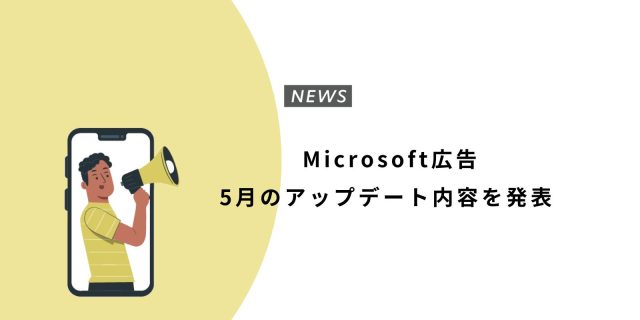 NEWS

Microsoft広告
5月のアップデート内容を発表